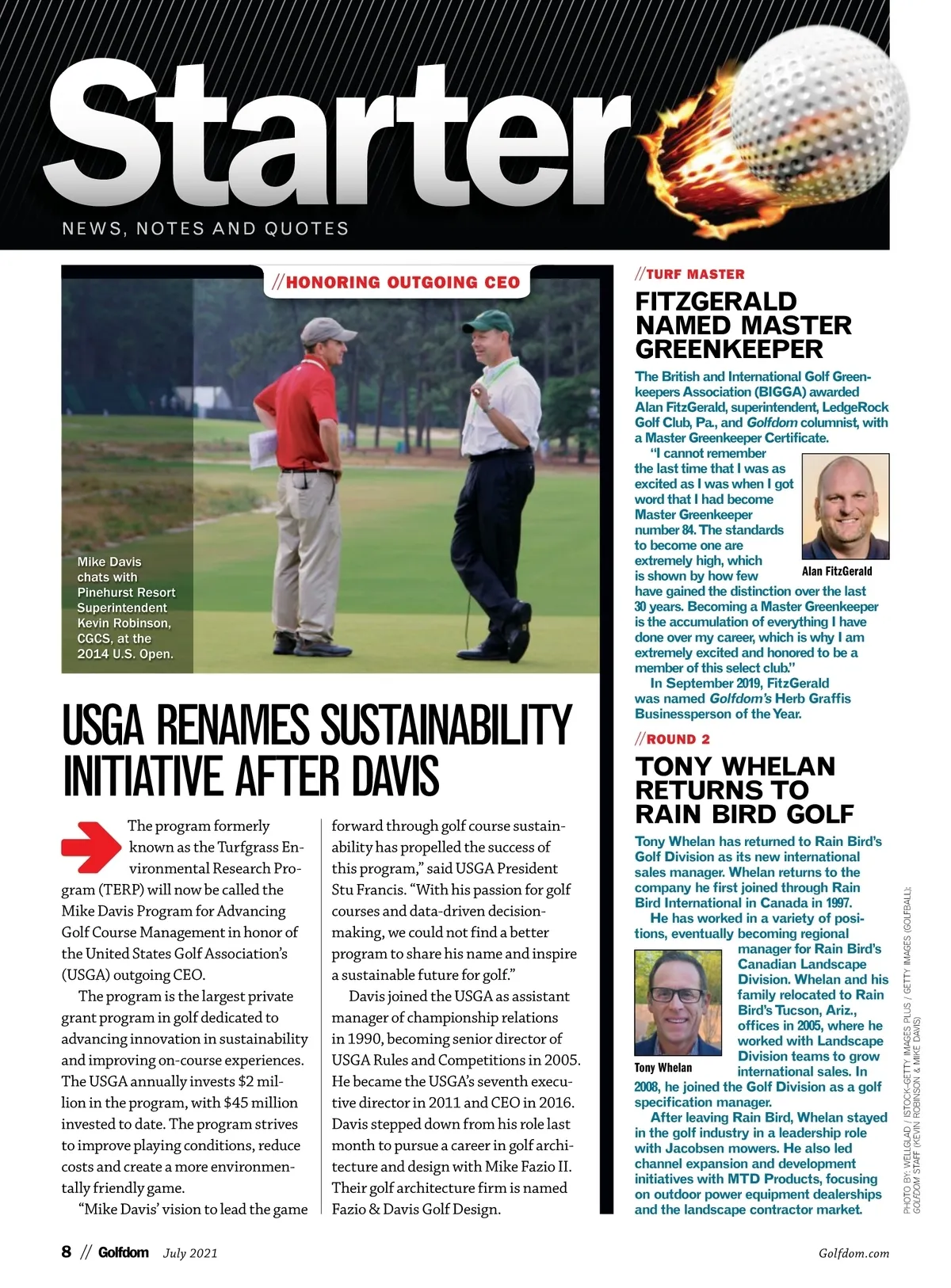 Starter

NEWS, NOTES AND QUOTES

//HONORING OUTGOING CEO

Mike Davis chats with Pinehurst Resort Superintendent Kevin Robinson, CGCS, at the 2014 U.S. Open.

USGA RENAMES SUSTAINABILITY INITIATIVE AFTER DAVIS

The program formerly known as the Turfgrass Environmental Research Program (TERP) will now be called the Mike Davis Program for Advancing Golf Course Management in honor of the United States Golf Association's (USGA) outgoing CEO.

The program is the largest private grant program in golf dedicated to advancing innovation in sustainability and improving on-course experiences. The USGA annually invests $2 million in the program, with $45 million invested to date. The program strives to improve playing conditions, reduce costs and create a more environmentally friendly game.

"Mike Davis' vision to lead the game forward through golf course sustainability has propelled the success of this program," said USGA President Stu Francis. "With his passion for golf courses and data-driven decision-making, we could not find a better program to share his name and inspire a sustainable future for golf."

Davis joined the USGA as assistant manager of championship relations in 1990, becoming senior director of USGA Rules and Competitions in 2005. He became the USGA's seventh executive director in 2011 and CEO in 2016. Davis stepped down from his role last month to pursue a career in golf architecture and design with Mike Fazio II. Their golf architecture firm is named Fazio & Davis Golf Design.

//TURF MASTER

FITZGERALD NAMED MASTER GREENKEEPER

The British and International Golf Greenkeepers Association (BIGGA) awarded Alan FitzGerald, superintendent, LedgeRock Golf Club, Pa., and Golfdom columnist, with a Master Greenkeeper Certificate.

"I cannot remember the last time that I was as excited as I was when I got word that I had become Master Greenkeeper number 84. The standards to become one are extremely high, which is shown by how few have gained the distinction over the last 30 years. Becoming a Master Greenkeeper is the accumulation of everything I have done over my career, which is why I am extremely excited and honored to be a member of this select club."

Alan FitzGerald

In September 2019, FitzGerald was named Golfdom's Herb Graffis Businessperson of the Year.

//ROUND 2

TONY WHELAN RETURNS TO RAIN BIRD GOLF

Tony Whelan has returned to Rain Bird's Golf Division as its new international sales manager. Whelan returns to the company he first joined through Rain Bird International in Canada in 1997.

He has worked in a variety of positions, eventually becoming regional manager for Rain Bird's Canadian Landscape Division. Whelan and his family relocated to Rain Bird's Tucson, Ariz., offices in 2005, where he worked with Landscape Division teams to grow international sales. In 2008, he joined the Golf Division as a golf specification manager.

Tony Whelan

After leaving Rain Bird, Whelan stayed in the golf industry in a leadership role with Jacobsen mowers. He also led channel expansion and development initiatives with MTD Products, focusing on outdoor power equipment dealerships and the landscape contractor market.

PHOTO BY: WELLGLAD / ISTOCK-GETTY IMAGES PLUS / GETTY IMAGES (GOLFBALL); GOLFDOM STAFF (KEVIN ROBINSON & MIKE DAVIS)

8 // Golfdom July 2021

Golfdom.com